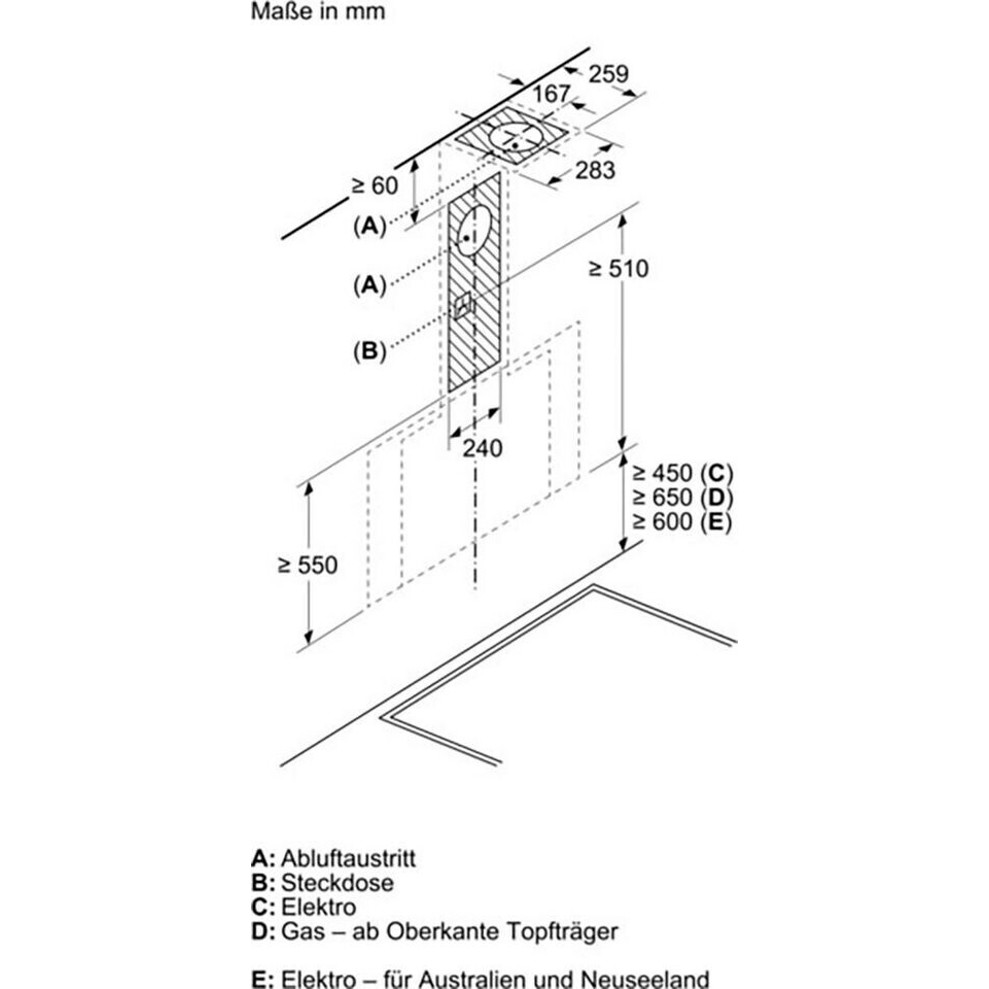 Maße in mm

259
167
283
≥ 60
(A)
(A)
(B)
≥ 510
240
≥ 450 (C)
≥ 650 (D)
≥ 600 (E)
≥ 550

A: Abluftaustritt
B: Steckdose
C: Elektro
D: Gas – ab Oberkante Topfträger

E: Elektro – für Australien und Neuseeland